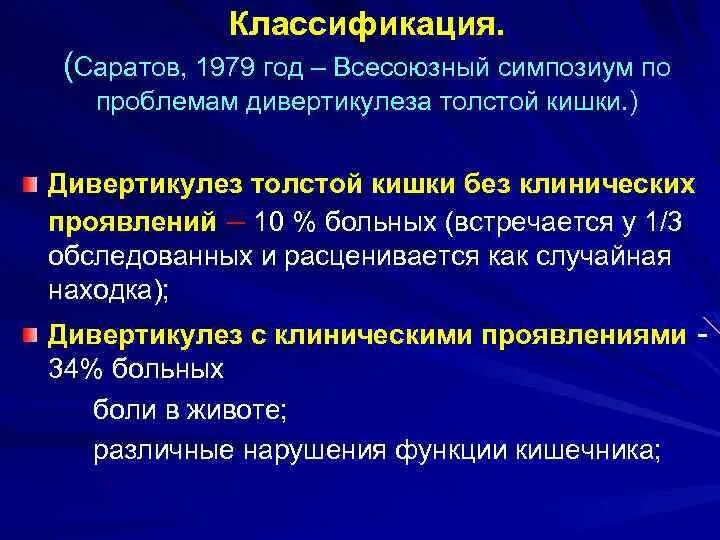 Классификация.
(Саратов, 1979 год – Всесоюзный симпозиум по проблемам дивертикулеза толстой кишки.)

Дивертикулез толстой кишки без клинических проявлений – 10 % больных (встречается у 1/3 обследованных и расценивается как случайная находка);

Дивертикулез с клиническими проявлениями - 34% больных

боли в животе;

различные нарушения функции кишечника;